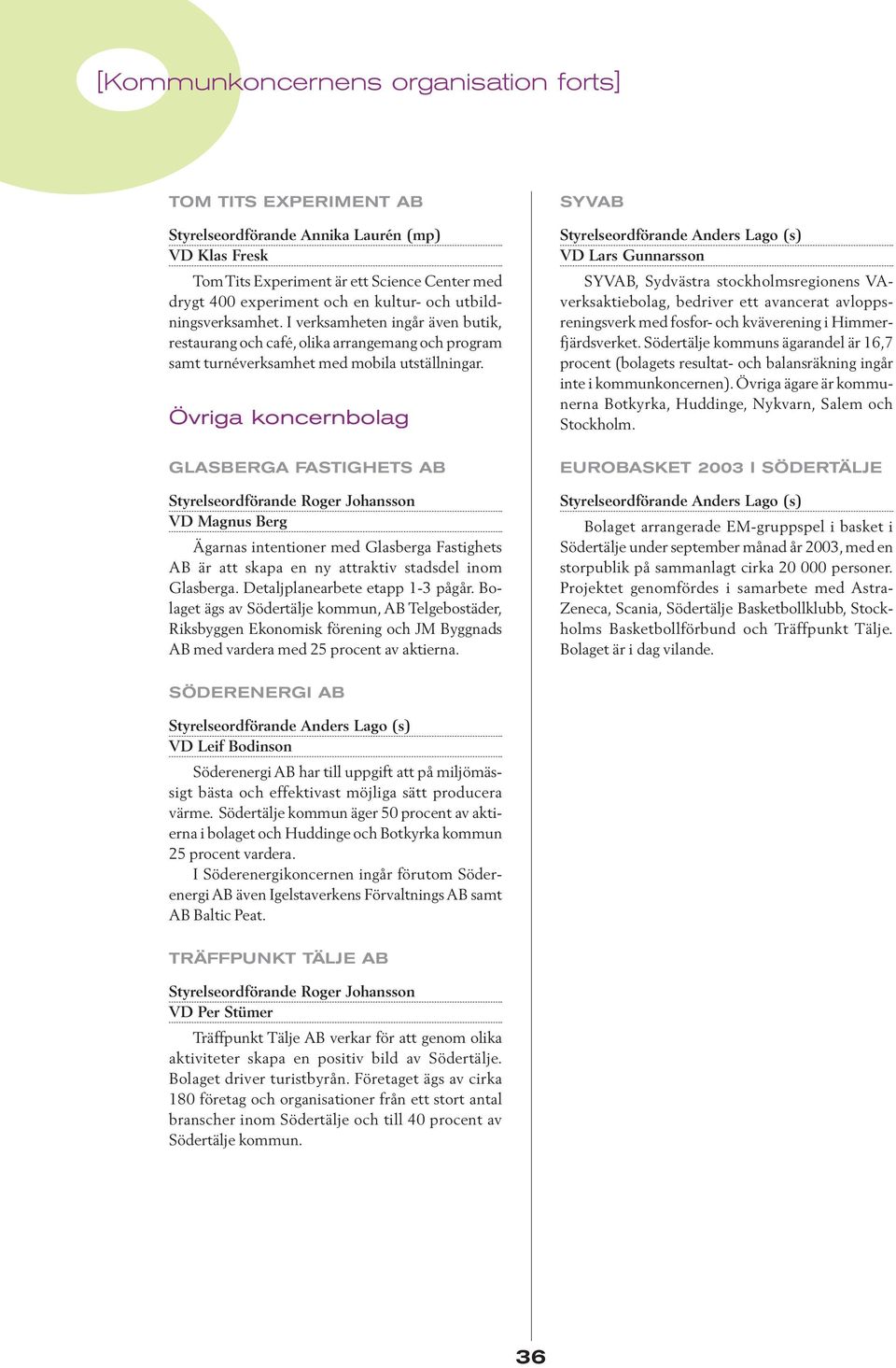 [Kommunkoncernens organisation forts]

TOM TITS EXPERIMENT AB

Styrelseordförande Annika Laurén (mp)
VD Klas Fresk

Tom Tits Experiment är ett Science Center med drygt 400 experiment och en kultur- och utbildningsverksamhet. I verksamheten ingår även butik, restaurang och café, olika arrangemang och program samt turnéverksamhet med mobila utställningar.

Övriga koncernbolag

GLASBERGA FASTIGHETS AB

Styrelseordförande Roger Johansson
VD Magnus Berg

Ägarnas intentioner med Glasberga Fastighets AB är att skapa en ny attraktiv stadsdel inom Glasberga. Detaljplanearbete etapp 1-3 pågår. Bolaget ägs av Södertälje kommun, AB Telgebostäder, Riksbyggen Ekonomisk förening och JM Byggnads AB med vardera med 25 procent av aktierna.

SÖDERENERGI AB

Styrelseordförande Anders Lago (s)
VD Leif Bodinson

Söderenergi AB har till uppgift att på miljömässigt bästa och effektivast möjliga sätt producera värme. Södertälje kommun äger 50 procent av aktierna i bolaget och Huddinge och Botkyrka kommun 25 procent vardera.

I Söderenergikoncernen ingår förutom Söderenergi AB även Igelstaverkens Förvaltnings AB samt AB Baltic Peat.

TRÄFFPUNKT TÄLJE AB

Styrelseordförande Roger Johansson
VD Per Stümer

Träffpunkt Tälje AB verkar för att genom olika aktiviteter skapa en positiv bild av Södertälje. Bolaget driver turistbyrån. Företaget ägs av cirka 180 företag och organisationer från ett stort antal branscher inom Södertälje och till 40 procent av Södertälje kommun.

SYVAB

Styrelseordförande Anders Lago (s)
VD Lars Gunnarsson

SYVAB, Sydvästra stockholmsregionens VA-verksaktiebolag, bedriver ett avancerat avloppsreningsverk med fosfor- och kväverening i Himmerfjärdsverket. Södertälje kommuns ägarandel är 16,7 procent (bolagets resultat- och balansräkning ingår inte i kommunkoncernen). Övriga ägare är kommunerna Botkyrka, Huddinge, Nykvarn, Salem och Stockholm.

EUROBASKET 2003 I SÖDERTÄLJE

Styrelseordförande Anders Lago (s)

Bolaget arrangerade EM-gruppspel i basket i Södertälje under september månad år 2003, med en storpublik på sammanlagt cirka 20 000 personer. Projektet genomfördes i samarbete med AstraZeneca, Scania, Södertälje Basketbollklubb, Stockholms Basketbollförbund och Träffpunkt Tälje. Bolaget är i dag vilande.

36